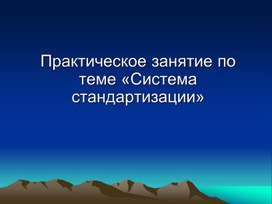 Практическое занятие по теме «Система стандартизации»